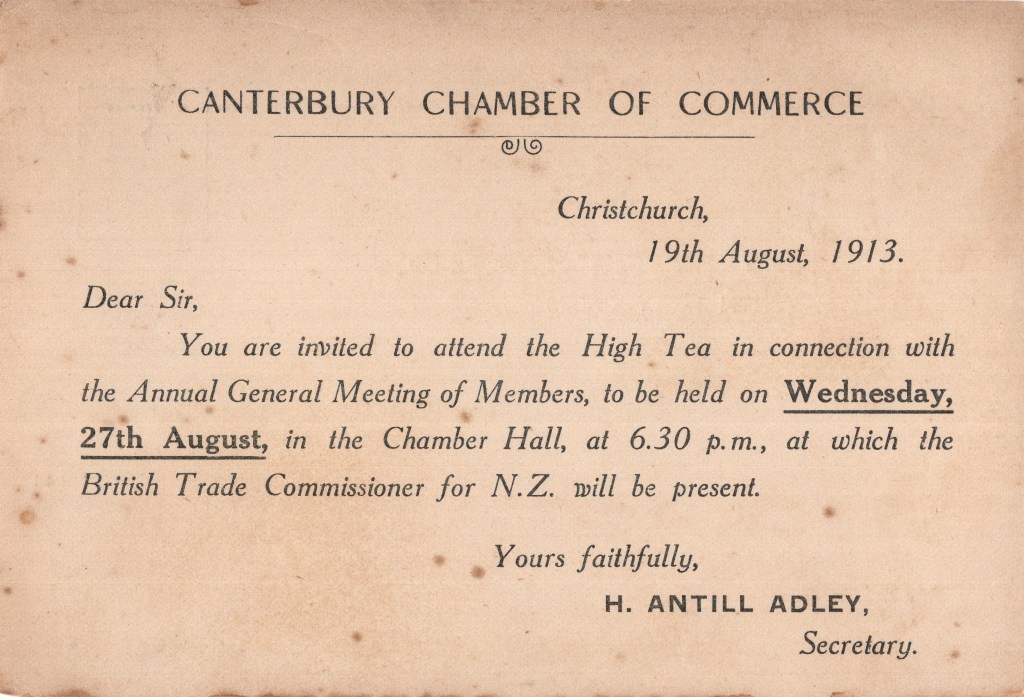 CANTERBURY CHAMBER OF COMMERCE

Christchurch,
19th August, 1913.

Dear Sir,

You are invited to attend the High Tea in connection with the Annual General Meeting of Members, to be held on Wednesday, 27th August, in the Chamber Hall, at 6.30 p.m., at which the British Trade Commissioner for N.Z. will be present.

Yours faithfully,
H. ANTILL ADLEY,
Secretary.